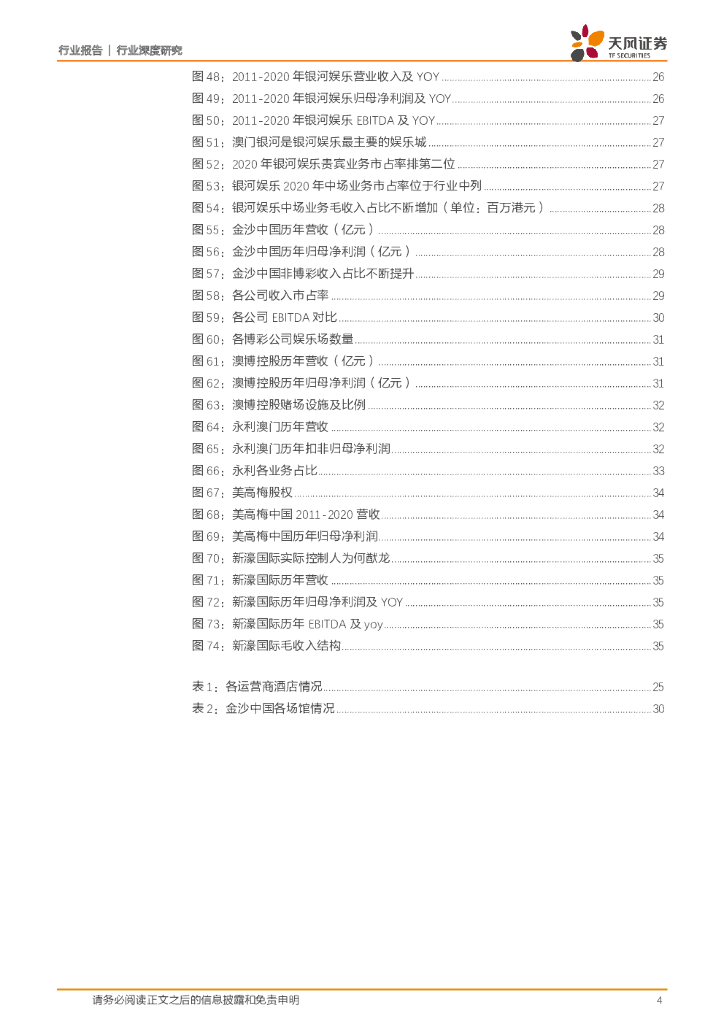 行业报告 | 行业深度研究

天风证券
TF SECURITIES

图 48：2011-2020 年银河娱乐营业收入及 YOY ........ 26
图 49：2011-2020 年银河娱乐归母净利润及 YOY ........ 26
图 50：2011-2020 年银河娱乐 EBITDA 及 YOY ........ 27
图 51：澳门银河是银河娱乐最主要的娱乐城 ........ 27
图 52：2020 年银河娱乐贵宾业务市占率排第二位 ........ 27
图 53：银河娱乐 2020 年中场业务市占率位于行业中列 ........ 27
图 54：银河娱乐中场业务毛收入占比不断增加（单位：百万港元） ........ 28
图 55：金沙中国历年营收（亿元） ........ 28
图 56：金沙中国历年归母净利润（亿元） ........ 28
图 57：金沙中国非博彩收入占比不断提升 ........ 29
图 58：各公司收入市占率 ........ 29
图 59：各公司 EBITDA 对比 ........ 30
图 60：各博彩公司娱乐场数量 ........ 31
图 61：澳博控股历年营收（亿元） ........ 31
图 62：澳博控股历年归母净利润（亿元） ........ 31
图 63：澳博控股赌场设施及比例 ........ 32
图 64：永利澳门历年营收 ........ 32
图 65：永利澳门历年扣非归母净利润 ........ 32
图 66：永利各业务占比 ........ 33
图 67：美高梅股权 ........ 34
图 68：美高梅中国 2011-2020 营收 ........ 34
图 69：美高梅中国历年归母净利润 ........ 34
图 70：新濠国际实际控制人为何猷龙 ........ 35
图 71：新濠国际历年营收 ........ 35
图 72：新濠国际历年归母净利润及 YOY ........ 35
图 73：新濠国际历年 EBITDA 及 yoy ........ 35
图 74：新濠国际毛收入结构 ........ 35

表 1：各运营商酒店情况 ........ 25
表 2：金沙中国各场馆情况 ........ 30

请务必阅读正文之后的信息披露和免责申明 4